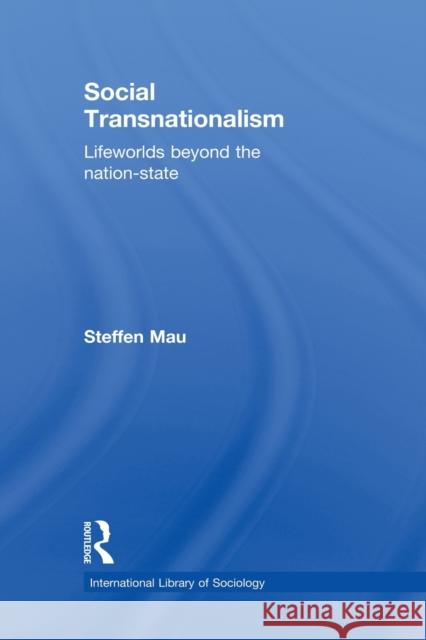 Social Transnationalism

Lifeworlds beyond the nation-state

Steffen Mau

ROUTLEDGE

International Library of Sociology